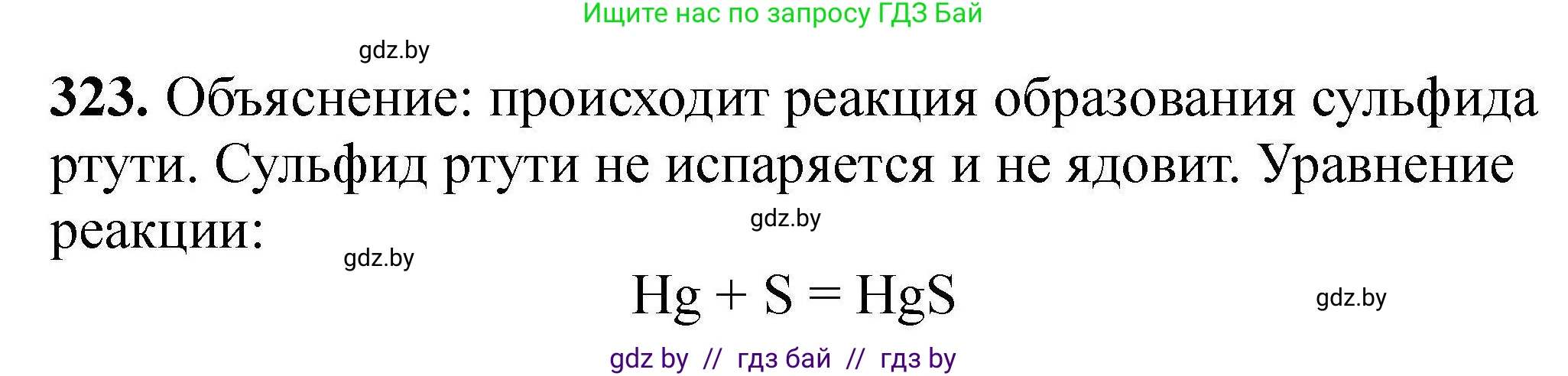 Ищите нас по запросу ГДЗ Бай

gdz.by

**323.** Объяснение: происходит реакция образования сульфида ртути. Сульфид ртути не испаряется и не ядовит. Уравнение реакции:

gdz.by

gdz.by

$Hg + S = HgS$

gdz.by

gdz by // гдз бай // гдз by